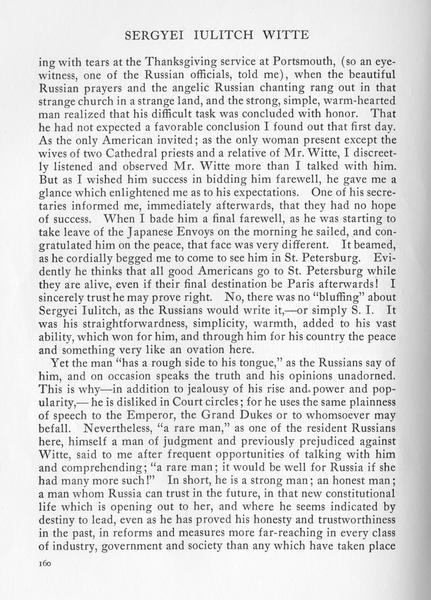 SERGYEI IULITCH WITTE

ing with tears at the Thanksgiving service at Portsmouth, (so an eyewitness, one of the Russian officials, told me), when the beautiful Russian prayers and the angelic Russian chanting rang out in that strange church in a strange land, and the strong, simple, warm-hearted man realized that his difficult task was concluded with honor. That he had not expected a favorable conclusion I found out that first day. As the only American invited; as the only woman present except the wives of two Cathedral priests and a relative of Mr. Witte, I discreetly listened and observed Mr. Witte more than I talked with him. But as I wished him success in bidding him farewell, he gave me a glance which enlightened me as to his expectations. One of his secretaries informed me, immediately afterwards, that they had no hope of success. When I bade him a final farewell, as he was starting to take leave of the Japanese Envoys on the morning he sailed, and congratulated him on the peace, that face was very different. It beamed, as he cordially begged me to come to see him in St. Petersburg. Evidently he thinks that all good Americans go to St. Petersburg while they are alive, even if their final destination be Paris afterwards! I sincerely trust he may prove right. No, there was no "bluffing" about Sergyei Iulitch, as the Russians would write it,—or simply S. I. It was his straightforwardness, simplicity, warmth, added to his vast ability, which won for him, and through him for his country the peace and something very like an ovation here.

Yet the man "has a rough side to his tongue," as the Russians say of him, and on occasion speaks the truth and his opinions unadorned. This is why—in addition to jealousy of his rise and power and popularity,— he is disliked in Court circles; for he uses the same plainness of speech to the Emperor, the Grand Dukes or to whomsoever may befall. Nevertheless, "a rare man," as one of the resident Russians here, himself a man of judgment and previously prejudiced against Witte, said to me after frequent opportunities of talking with him and comprehending; "a rare man; it would be well for Russia if she had many more such!" In short, he is a strong man; an honest man; a man whom Russia can trust in the future, in that new constitutional life which is opening out to her, and where he seems indicated by destiny to lead, even as he has proved his honesty and trustworthiness in the past, in reforms and measures more far-reaching in every class of industry, government and society than any which have taken place

160